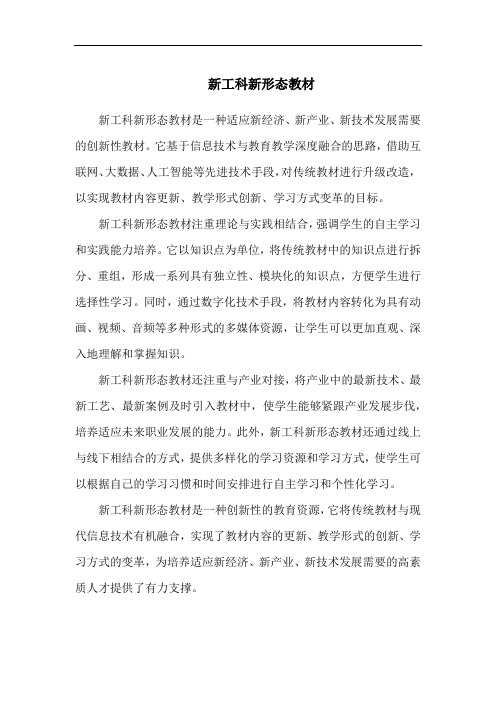 新工科新形态教材

新工科新形态教材是一种适应新经济、新产业、新技术发展需要的创新性教材。它基于信息技术与教育教学深度融合的思路，借助互联网、大数据、人工智能等先进技术手段，对传统教材进行升级改造，以实现教材内容更新、教学形式创新、学习方式变革的目标。

新工科新形态教材注重理论与实践相结合，强调学生的自主学习和实践能力培养。它以知识点为单位，将传统教材中的知识点进行拆分、重组，形成一系列具有独立性、模块化的知识点，方便学生进行选择性学习。同时，通过数字化技术手段，将教材内容转化为具有动画、视频、音频等多种形式的多媒体资源，让学生可以更加直观、深入地理解和掌握知识。

新工科新形态教材还注重与产业对接，将产业中的最新技术、最新工艺、最新案例及时引入教材中，使学生能够紧跟产业发展步伐，培养适应未来职业发展的能力。此外，新工科新形态教材还通过线上与线下相结合的方式，提供多样化的学习资源和学习方式，使学生可以根据自己的学习习惯和时间安排进行自主学习和个性化学习。

新工科新形态教材是一种创新性的教育资源，它将传统教材与现代信息技术有机融合，实现了教材内容的更新、教学形式的创新、学习方式的变革，为培养适应新经济、新产业、新技术发展需要的高素质人才提供了有力支撑。